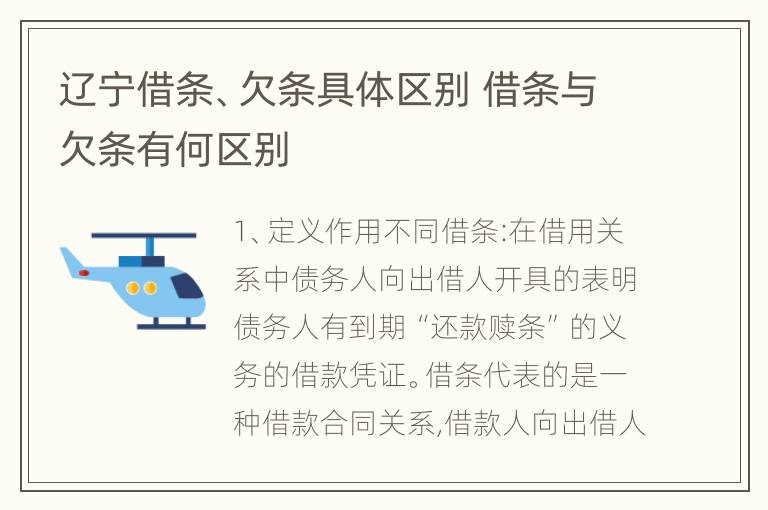 辽宁借条、欠条具体区别 借条与欠条有何区别

1、定义作用不同借条:在借用关系中债务人向出借人开具的表明债务人有到期“还款赎条”的义务的借款凭证。借条代表的是一种借款合同关系,借款人向出借人